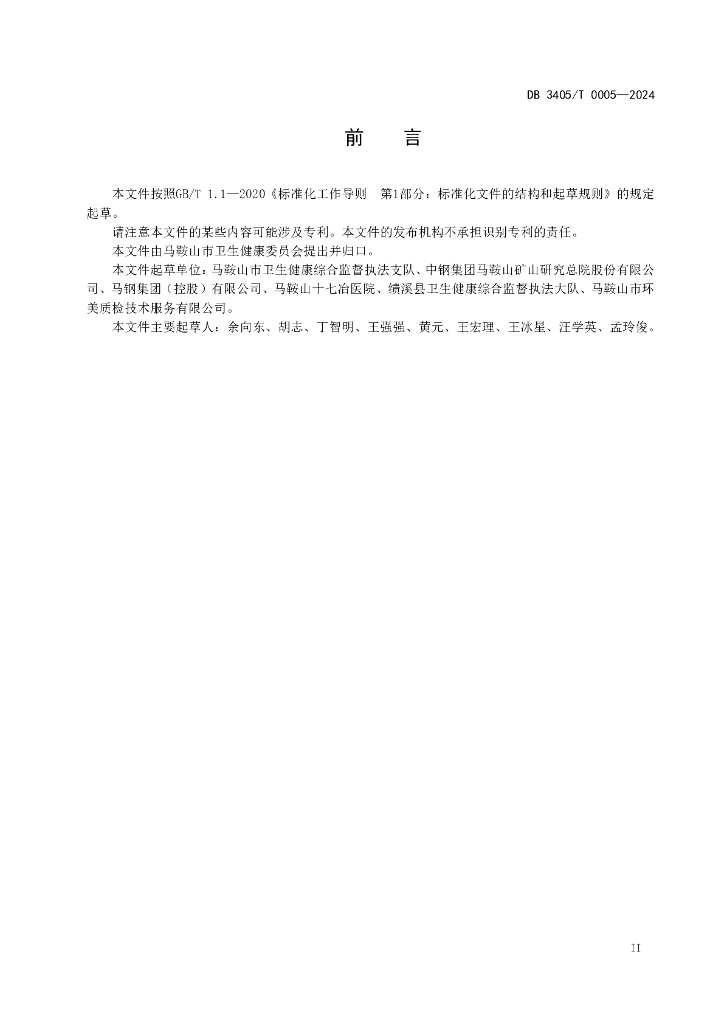 DB 3405/T 0005—2024

前　言

本文件按照GB/T 1.1—2020《标准化工作导则　第1部分：标准化文件的结构和起草规则》的规定起草。

请注意本文件的某些内容可能涉及专利。本文件的发布机构不承担识别专利的责任。

本文件由马鞍山市卫生健康委员会提出并归口。

本文件起草单位：马鞍山市卫生健康综合监督执法支队、中钢集团马鞍山矿山研究总院股份有限公司、马钢集团（控股）有限公司、马鞍山十七冶医院、绩溪县卫生健康综合监督执法大队、马鞍山市环美质检技术服务有限公司。

本文件主要起草人：余向东、胡志、丁智明、王强强、黄元、王宏理、王冰星、汪学英、孟玲俊。

II